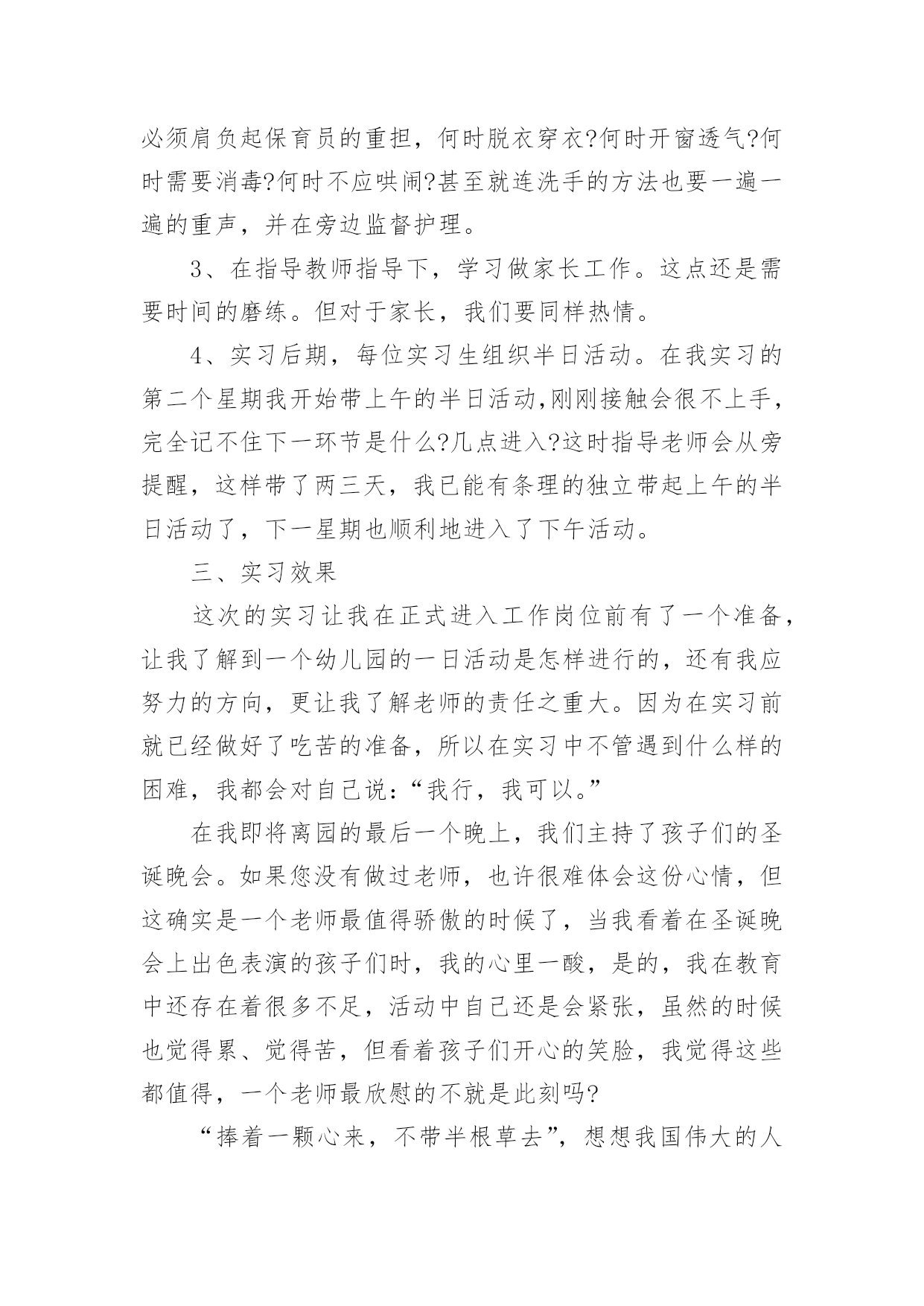 必须肩负起保育员的重担，何时脱衣穿衣?何时开窗透气?何时需要消毒?何时不应哄闹?甚至就连洗手的方法也要一遍一遍的重声，并在旁边监督护理。

3、在指导教师指导下，学习做家长工作。这点还是需要时间的磨练。但对于家长，我们要同样热情。

4、实习后期，每位实习生组织半日活动。在我实习的第二个星期我开始带上午的半日活动,刚刚接触会很不上手，完全记不住下一环节是什么?几点进入?这时指导老师会从旁提醒，这样带了两三天，我已能有条理的独立带起上午的半日活动了，下一星期也顺利地进入了下午活动。

三、实习效果

这次的实习让我在正式进入工作岗位前有了一个准备，让我了解到一个幼儿园的一日活动是怎样进行的，还有我应努力的方向，更让我了解老师的责任之重大。因为在实习前就已经做好了吃苦的准备，所以在实习中不管遇到什么样的困难，我都会对自己说:“我行，我可以。”

在我即将离园的最后一个晚上，我们主持了孩子们的圣诞晚会。如果您没有做过老师，也许很难体会这份心情，但这确实是一个老师最值得骄傲的时候了，当我看着在圣诞晚会上出色表演的孩子们时，我的心里一酸，是的，我在教育中还存在着很多不足，活动中自己还是会紧张，虽然的时候也觉得累、觉得苦，但看着孩子们开心的笑脸，我觉得这些都值得，一个老师最欣慰的不就是此刻吗?

“捧着一颗心来，不带半根草去”，想想我国伟大的人